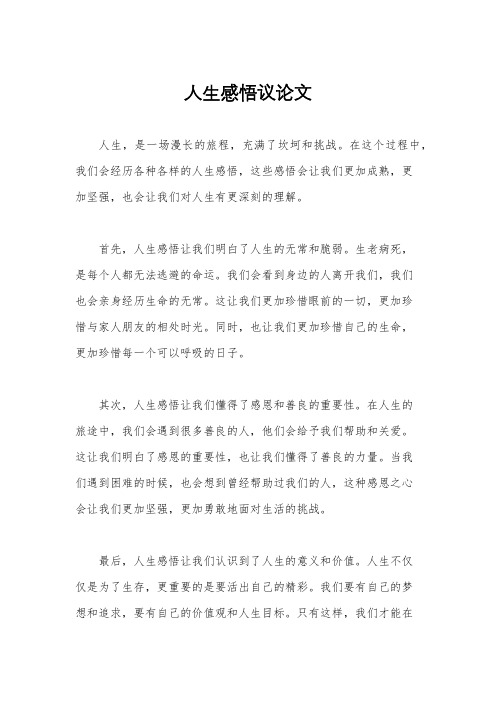 人生感悟议论文

人生，是一场漫长的旅程，充满了坎坷和挑战。在这个过程中，我们会经历各种各样的人生感悟，这些感悟会让我们更加成熟，更加坚强，也会让我们对人生有更深刻的理解。

首先，人生感悟让我们明白了人生的无常和脆弱。生老病死，是每个人都无法逃避的命运。我们会看到身边的人离开我们，我们也会亲身经历生命的无常。这让我们更加珍惜眼前的一切，更加珍惜与家人朋友的相处时光。同时，也让我们更加珍惜自己的生命，更加珍惜每一个可以呼吸的日子。

其次，人生感悟让我们懂得了感恩和善良的重要性。在人生的旅途中，我们会遇到很多善良的人，他们会给予我们帮助和关爱。这让我们明白了感恩的重要性，也让我们懂得了善良的力量。当我们遇到困难的时候，也会想到曾经帮助过我们的人，这种感恩之心会让我们更加坚强，更加勇敢地面对生活的挑战。

最后，人生感悟让我们认识到了人生的意义和价值。人生不仅仅是为了生存，更重要的是要活出自己的精彩。我们要有自己的梦想和追求，要有自己的价值观和人生目标。只有这样，我们才能在